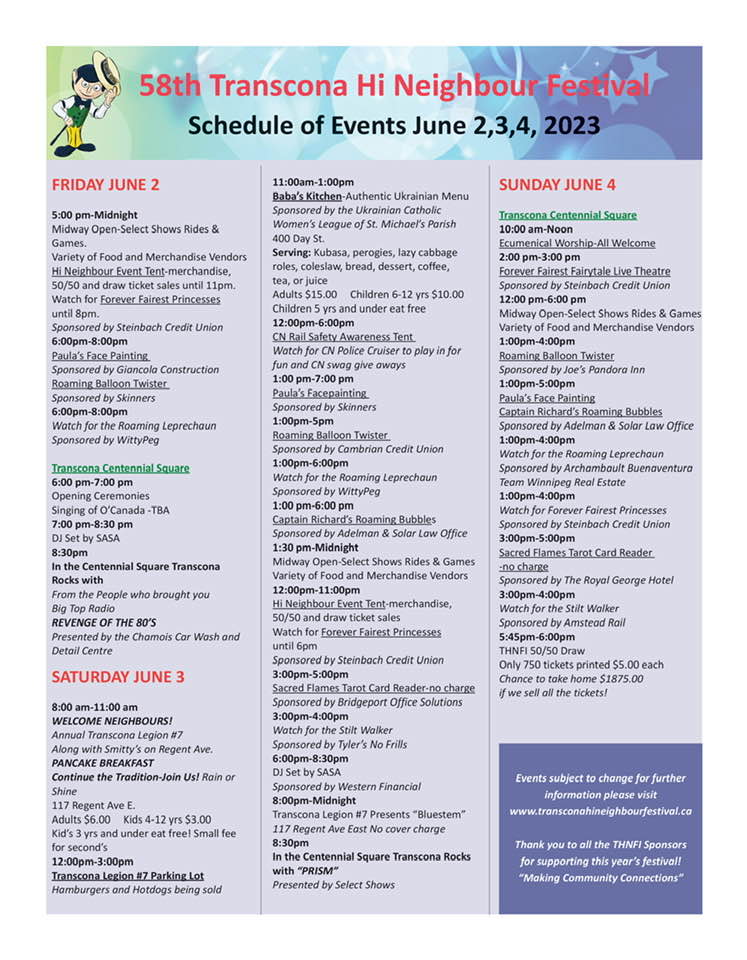 58th Transcona Hi Neighbour Festival
Schedule of Events June 2,3,4, 2023

FRIDAY JUNE 2

5:00 pm-Midnight
Midway Open-Select Shows Rides & Games.
Variety of Food and Merchandise Vendors
Hi Neighbour Event Tent-merchandise, 50/50 and draw ticket sales until 11pm.
Watch for Forever Fairest Princesses until 8pm.
Sponsored by Steinbach Credit Union
6:00pm-8:00pm
Paula's Face Painting
Sponsored by Giancola Construction
Roaming Balloon Twister
Sponsored by Skinners
6:00pm-8:00pm
Watch for the Roaming Leprechaun
Sponsored by WittyPeg

Transcona Centennial Square
6:00 pm-7:00 pm
Opening Ceremonies
Singing of O'Canada -TBA
7:00 pm-8:30 pm
DJ Set by SASA
8:30pm
In the Centennial Square Transcona Rocks with
From the People who brought you Big Top Radio
REVENGE OF THE 80'S
Presented by the Chamois Car Wash and Detail Centre

SATURDAY JUNE 3

8:00 am-11:00 am
WELCOME NEIGHBOURS!
Annual Transcona Legion #7
Along with Smitty's on Regent Ave.
PANCAKE BREAKFAST
Continue the Tradition-Join Us! Rain or Shine
117 Regent Ave E.
Adults $6.00 Kids 4-12 yrs $3.00
Kid's 3 yrs and under eat free! Small fee for second's
12:00pm-3:00pm
Transcona Legion #7 Parking Lot
Hamburgers and Hotdogs being sold

11:00am-1:00pm
Baba's Kitchen-Authentic Ukrainian Menu
Sponsored by the Ukrainian Catholic Women's League of St. Michael's Parish
400 Day St.
Serving: Kubasa, perogies, lazy cabbage roles, coleslaw, bread, dessert, coffee, tea, or juice
Adults $15.00 Children 6-12 yrs $10.00
Children 5 yrs and under eat free
12:00pm-6:00pm
CN Rail Safety Awareness Tent
Watch for CN Police Cruiser to play in for fun and CN swag give aways
1:00 pm-7:00 pm
Paula's Facepainting
Sponsored by Skinners
1:00pm-5pm
Roaming Balloon Twister
Sponsored by Cambrian Credit Union
1:00pm-6:00pm
Watch for the Roaming Leprechaun
Sponsored by WittyPeg
1:00 pm-6:00 pm
Captain Richard's Roaming Bubbles
Sponsored by Adelman & Solar Law Office
1:30 pm-Midnight
Midway Open-Select Shows Rides & Games
Variety of Food and Merchandise Vendors
12:00pm-11:00pm
Hi Neighbour Event Tent-merchandise, 50/50 and draw ticket sales
Watch for Forever Fairest Princesses until 6pm
Sponsored by Steinbach Credit Union
3:00pm-5:00pm
Sacred Flames Tarot Card Reader-no charge
Sponsored by Bridgeport Office Solutions
3:00pm-4:00pm
Watch for the Stilt Walker
Sponsored by Tyler's No Frills
6:00pm-8:30pm
DJ Set by SASA
Sponsored by Western Financial
8:00pm-Midnight
Transcona Legion #7 Presents "Bluestem"
117 Regent Ave East No cover charge
8:30pm
In the Centennial Square Transcona Rocks with "PRISM"
Presented by Select Shows

SUNDAY JUNE 4

Transcona Centennial Square
10:00 am-Noon
Ecumenical Worship-All Welcome
2:00 pm-3:00 pm
Forever Fairest Fairytale Live Theatre
Sponsored by Steinbach Credit Union
12:00 pm-6:00 pm
Midway Open-Select Shows Rides & Games
Variety of Food and Merchandise Vendors
1:00pm-4:00pm
Roaming Balloon Twister
Sponsored by Joe's Pandora Inn
1:00pm-5:00pm
Paula's Face Painting
Captain Richard's Roaming Bubbles
Sponsored by Adelman & Solar Law Office
1:00pm-4:00pm
Watch for the Roaming Leprechaun
Sponsored by Archambault Buenaventura Team Winnipeg Real Estate
1:00pm-4:00pm
Watch for Forever Fairest Princesses
Sponsored by Steinbach Credit Union
3:00pm-5:00pm
Sacred Flames Tarot Card Reader -no charge
Sponsored by The Royal George Hotel
3:00pm-4:00pm
Watch for the Stilt Walker
Sponsored by Amstead Rail
5:45pm-6:00pm
THNFI 50/50 Draw
Only 750 tickets printed $5.00 each
Chance to take home $1875.00 if we sell all the tickets!

Events subject to change for further information please visit www.transconahineighbourfestival.ca

Thank you to all the THNFI Sponsors for supporting this year's festival! "Making Community Connections"